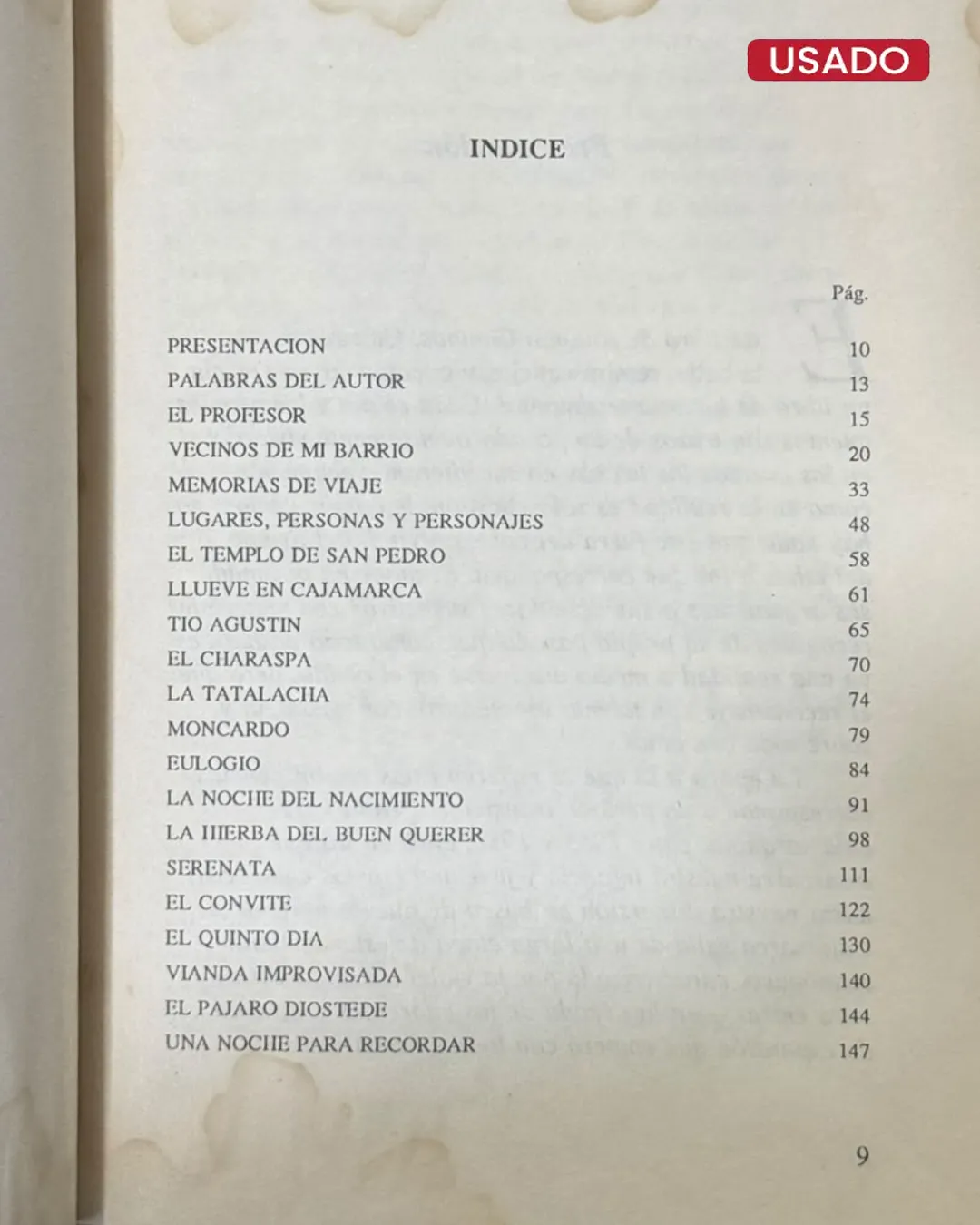 USADO

INDICE

| | Pág. |
|---|---|
| PRESENTACION | 10 |
| PALABRAS DEL AUTOR | 13 |
| EL PROFESOR | 15 |
| VECINOS DE MI BARRIO | 20 |
| MEMORIAS DE VIAJE | 33 |
| LUGARES, PERSONAS Y PERSONAJES | 48 |
| EL TEMPLO DE SAN PEDRO | 58 |
| LLUEVE EN CAJAMARCA | 61 |
| TIO AGUSTIN | 65 |
| EL CHARASPA | 70 |
| LA TATALACHA | 74 |
| MONCARDO | 79 |
| EULOGIO | 84 |
| LA NOCHE DEL NACIMIENTO | 91 |
| LA HIERBA DEL BUEN QUERER | 98 |
| SERENATA | 111 |
| EL CONVITE | 122 |
| EL QUINTO DIA | 130 |
| VIANDA IMPROVISADA | 140 |
| EL PAJARO DIOSTEDE | 144 |
| UNA NOCHE PARA RECORDAR | 147 |

9